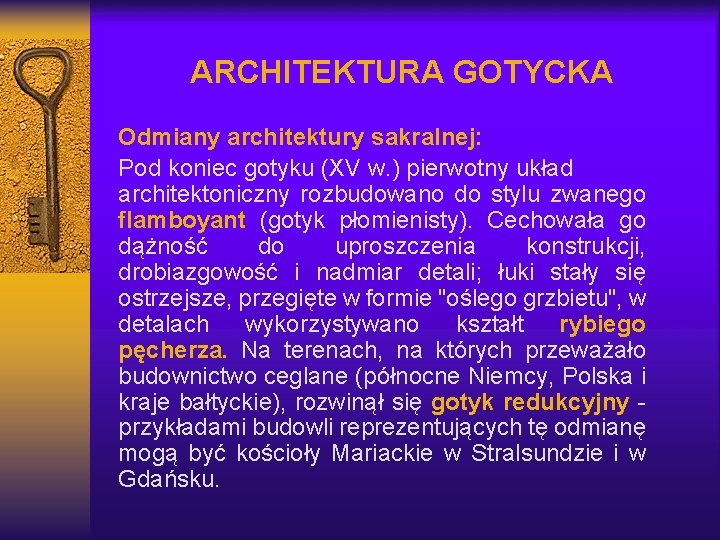 ARCHITEKTURA GOTYCKA

Odmiany architektury sakralnej:

Pod koniec gotyku (XV w.) pierwotny układ architektoniczny rozbudowano do stylu zwanego flamboyant (gotyk płomienisty). Cechowała go dążność do uproszczenia konstrukcji, drobiazgowość i nadmiar detali; łuki stały się ostrzejsze, przegięte w formie "oślego grzbietu", w detalach wykorzystywano kształt rybiego pęcherza. Na terenach, na których przeważało budownictwo ceglane (północne Niemcy, Polska i kraje bałtyckie), rozwinął się gotyk redukcyjny - przykładami budowli reprezentujących tę odmianę mogą być kościoły Mariackie w Stralsundzie i w Gdańsku.